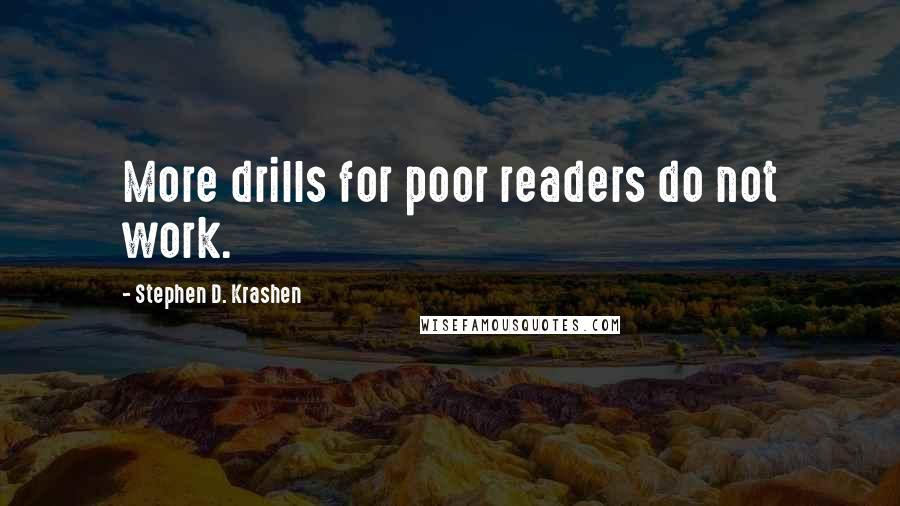 More drills for poor readers do not work.

- Stephen D. Krashen

WISEFAMOUSQUOTES.COM